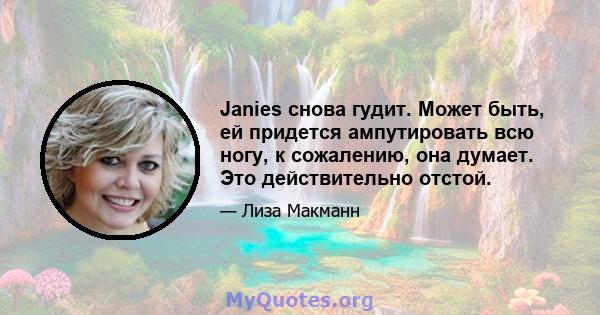 Janies снова гудит. Может быть, ей придется ампутировать всю ногу, к сожалению, она думает. Это действительно отстой.

— Лиза Макманн

MyQuotes.org